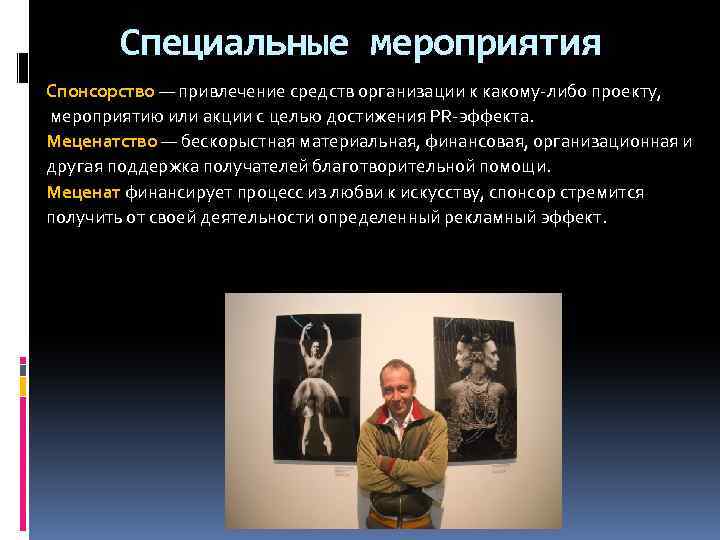 Специальные мероприятия

Спонсорство — привлечение средств организации к какому-либо проекту, мероприятию или акции с целью достижения PR-эффекта.
Меценатство — бескорыстная материальная, финансовая, организационная и другая поддержка получателей благотворительной помощи.
Меценат финансирует процесс из любви к искусству, спонсор стремится получить от своей деятельности определенный рекламный эффект.